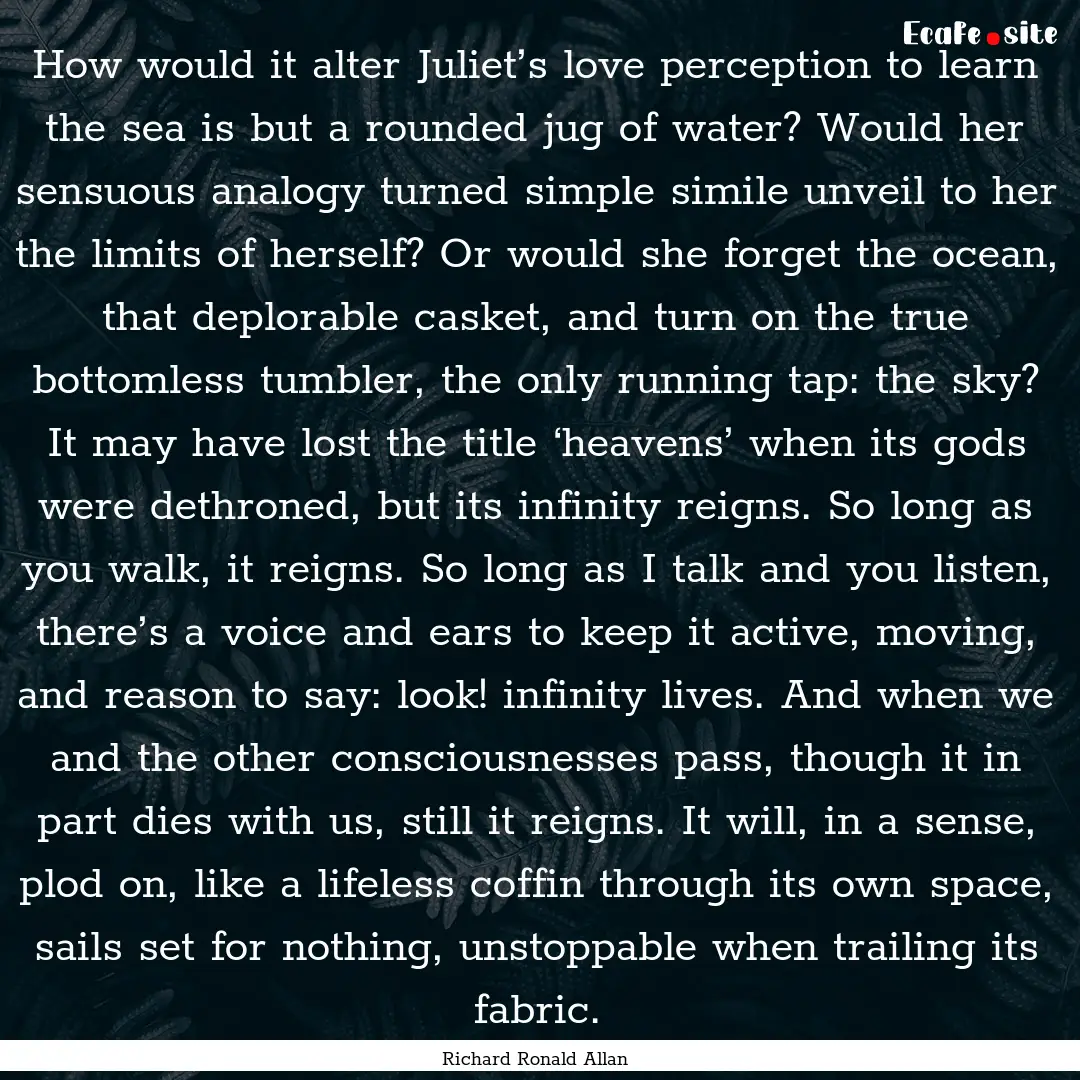 Ecafe.site

How would it alter Juliet’s love perception to learn the sea is but a rounded jug of water? Would her sensuous analogy turned simple simile unveil to her the limits of herself? Or would she forget the ocean, that deplorable casket, and turn on the true bottomless tumbler, the only running tap: the sky? It may have lost the title ‘heavens’ when its gods were dethroned, but its infinity reigns. So long as you walk, it reigns. So long as I talk and you listen, there’s a voice and ears to keep it active, moving, and reason to say: look! infinity lives. And when we and the other consciousnesses pass, though it in part dies with us, still it reigns. It will, in a sense, plod on, like a lifeless coffin through its own space, sails set for nothing, unstoppable when trailing its fabric.

Richard Ronald Allan